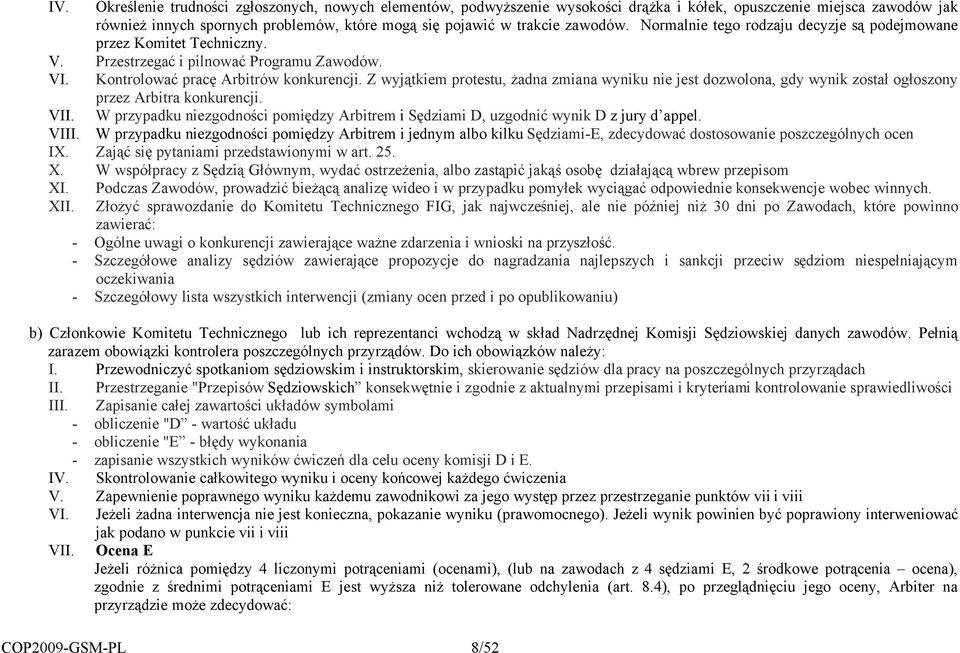 IV. Określenie trudności zgłoszonych, nowych elementów, podwyższenie wysokości drążka i kółek, opuszczenie miejsca zawodów jak również innych spornych problemów, które mogą się pojawić w trakcie zawodów. Normalnie tego rodzaju decyzje są podejmowane przez Komitet Techniczny.
V. Przestrzegać i pilnować Programu Zawodów.
VI. Kontrolować pracę Arbitrów konkurencji. Z wyjątkiem protestu, żadna zmiana wyniku nie jest dozwolona, gdy wynik został ogłoszony przez Arbitra konkurencji.
VII. W przypadku niezgodności pomiędzy Arbitrem i Sędziami D, uzgodnić wynik D z jury d'appel.
VIII. W przypadku niezgodności pomiędzy Arbitrem i jednym albo kilku Sędziami-E, zdecydować dostosowanie poszczególnych ocen
IX. Zająć się pytaniami przedstawionymi w art. 25.
X. W współpracy z Sędzią Głównym, wydać ostrzeżenia, albo zastąpić jakąś osobę działającą wbrew przepisom
XI. Podczas Zawodów, prowadzić bieżącą analizę wideo i w przypadku pomyłek wyciągać odpowiednie konsekwencje wobec winnych.
XII. Złożyć sprawozdanie do Komitetu Technicznego FIG, jak najwcześniej, ale nie później niż 30 dni po Zawodach, które powinno zawierać:
- Ogólne uwagi o konkurencji zawierające ważne zdarzenia i wnioski na przyszłość.
- Szczegółowe analizy sędziów zawierające propozycje do nagradzania najlepszych i sankcji przeciw sędziom niespełniającym oczekiwania
- Szczegółowy lista wszystkich interwencji (zmiany ocen przed i po opublikowaniu)

b) Członkowie Komitetu Technicznego lub ich reprezentanci wchodzą w skład Nadrzędnej Komisji Sędziowskiej danych zawodów. Pełnią zarazem obowiązki kontrolera poszczególnych przyrządów. Do ich obowiązków należy:
I. Przewodniczyć spotkaniom sędziowskim i instruktorskim, skierowanie sędziów dla pracy na poszczególnych przyrządach
II. Przestrzeganie "Przepisów Sędziowskich" konsekwętnie i zgodnie z aktualnymi przepisami i kryteriami kontrolowanie sprawiedliwości
III. Zapisanie całej zawartości układów symbolami
- obliczenie "D" - wartość układu
- obliczenie "E" - błędy wykonania
- zapisanie wszystkich wyników ćwiczeń dla celu oceny komisji D i E.
IV. Skontrolowanie całkowitego wyniku i oceny końcowej każdego ćwiczenia
V. Zapewnienie poprawnego wyniku każdemu zawodnikowi za jego występ przez przestrzeganie punktów vii i viii
VI. Jeżeli żadna interwencja nie jest konieczna, pokazanie wyniku (prawomocnego). Jeżeli wynik powinien być poprawiony interweniować jak podano w punkcie vii i viii
VII. Ocena E
Jeżeli różnica pomiędzy 4 liczonymi potrąceniami (ocenami), (lub na zawodach z 4 sędziami E, 2 środkowe potrącenia – ocena), zgodnie z średnimi potrąceniami E jest wyższa niż tolerowane odchylenia (art. 8.4), po przeglądnięciu jego oceny, Arbiter na przyrządzie może zdecydować:

COP2009-GSM-PL 8/52